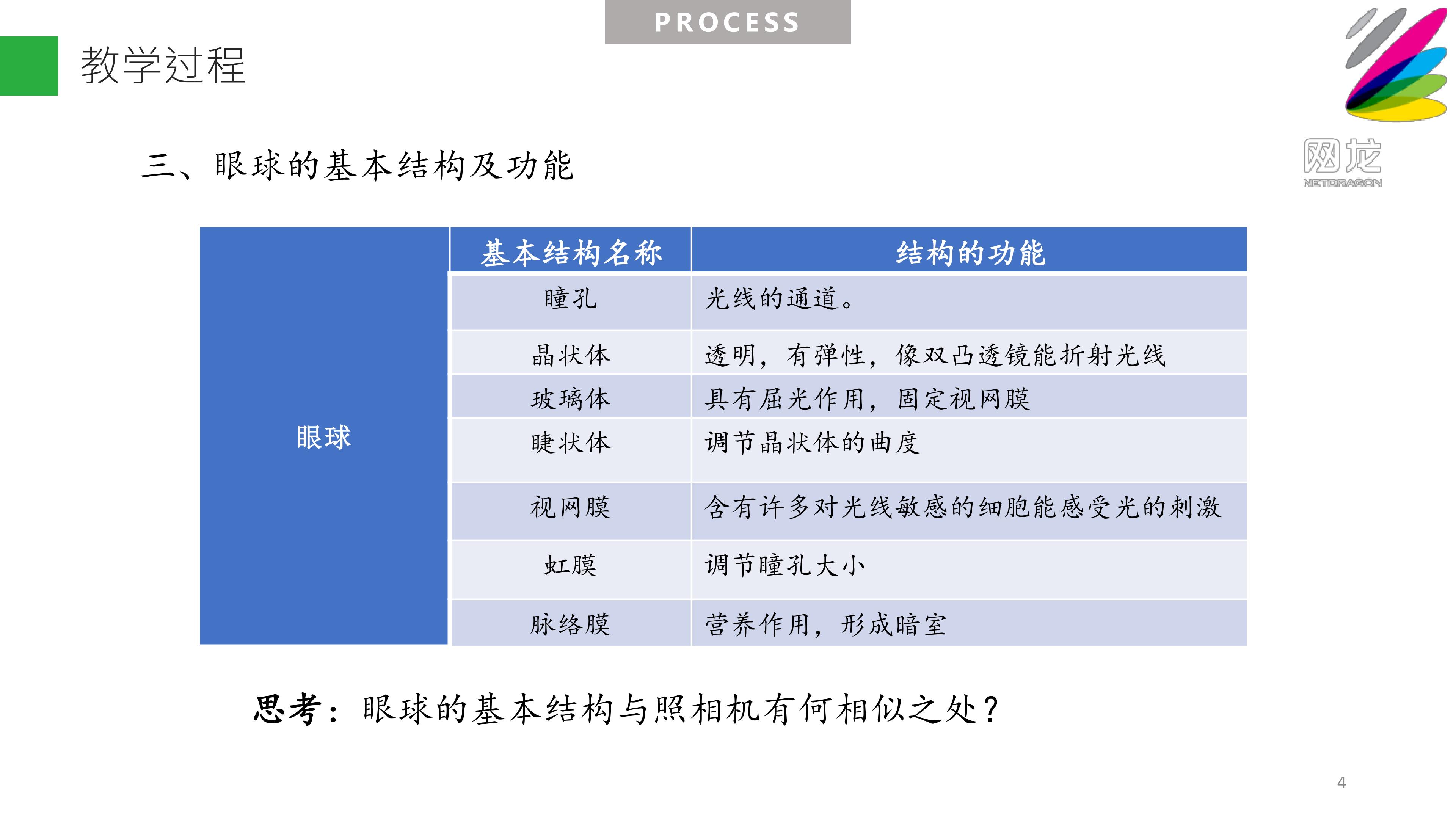 PROCESS

教学过程

网龙
NETDRAGON

三、眼球的基本结构及功能

|  | 基本结构名称 | 结构的功能 |
|---|---|---|
| 眼球 | 瞳孔 | 光线的通道。 |
|  | 晶状体 | 透明，有弹性，像双凸透镜能折射光线 |
|  | 玻璃体 | 具有屈光作用，固定视网膜 |
|  | 睫状体 | 调节晶状体的曲度 |
|  | 视网膜 | 含有许多对光线敏感的细胞能感受光的刺激 |
|  | 虹膜 | 调节瞳孔大小 |
|  | 脉络膜 | 营养作用，形成暗室 |

思考：眼球的基本结构与照相机有何相似之处？

4